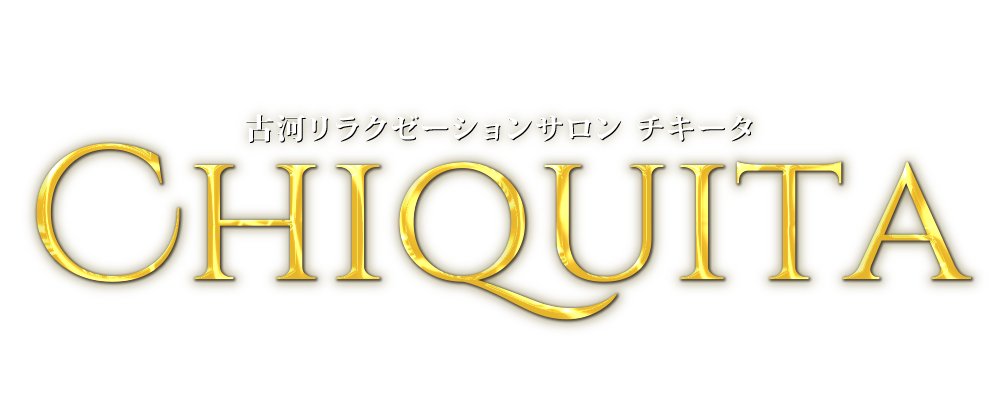 古河リラクゼーションサロン チキータ
CHIQUITA